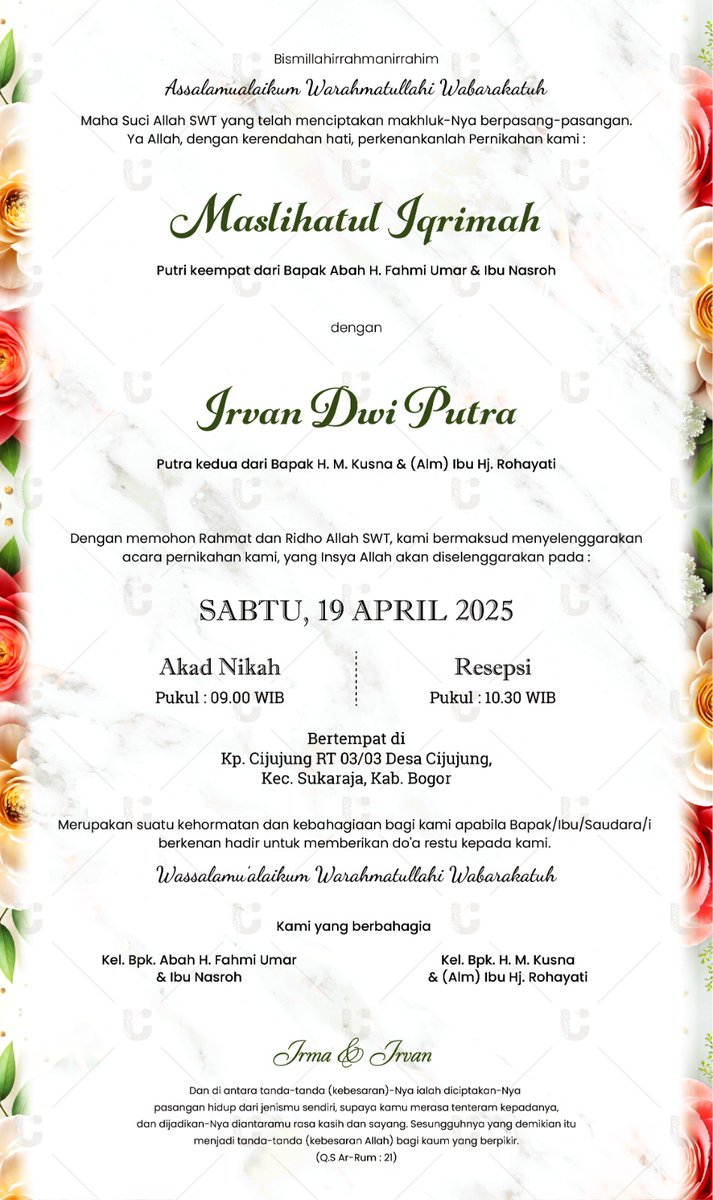 Bismillahirrahmanirrahim

Assalamualaikum Warahmatullahi Wabarakatuh

Maha Suci Allah SWT yang telah menciptakan makhluk-Nya berpasang-pasangan. Ya Allah, dengan kerendahan hati, perkenankanlah Pernikahan kami :

Maslihatul Iqrimah

Putri keempat dari Bapak Abah H. Fahmi Umar & Ibu Nasroh

dengan

Irvan Dwi Putra

Putra kedua dari Bapak H. M. Kusna & (Alm) Ibu Hj. Rohayati

Dengan memohon Rahmat dan Ridho Allah SWT, kami bermaksud menyelenggarakan acara pernikahan kami, yang Insya Allah akan diselenggarakan pada :

SABTU, 19 APRIL 2025

Akad Nikah
Pukul : 09.00 WIB

Resepsi
Pukul : 10.30 WIB

Bertempat di
Kp. Cijujung RT 03/03 Desa Cijujung,
Kec. Sukaraja, Kab. Bogor

Merupakan suatu kehormatan dan kebahagiaan bagi kami apabila Bapak/Ibu/Saudara/i berkenan hadir untuk memberikan do'a restu kepada kami.

Wassalamu'alaikum Warahmatullahi Wabarakatuh

Kami yang berbahagia

Kel. Bpk. Abah H. Fahmi Umar
& Ibu Nasroh

Kel. Bpk. H. M. Kusna
& (Alm) Ibu Hj. Rohayati

Irma & Irvan

Dan di antara tanda-tanda (kebesaran)-Nya ialah diciptakan-Nya pasangan hidup dari jenismu sendiri, supaya kamu merasa tenteram kepadanya, dan dijadikan-Nya diantaramu rasa kasih dan sayang. Sesungguhnya yang demikian itu menjadi tanda-tanda (kebesaran Allah) bagi kaum yang berpikir.
(Q.S Ar-Rum : 21)